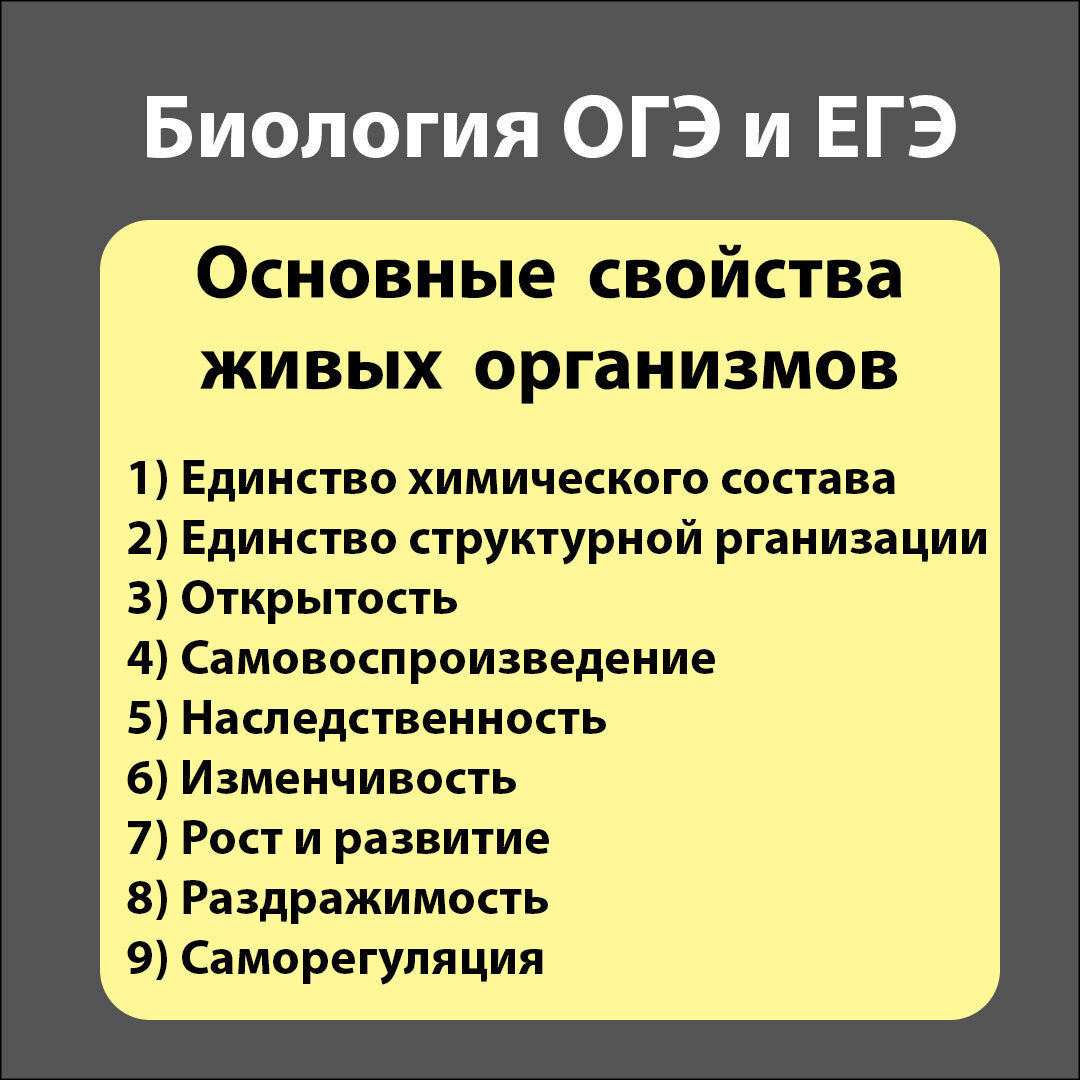 Биология ОГЭ и ЕГЭ

Основные свойства живых организмов

1) Единство химического состава
2) Единство структурной рганизации
3) Открытость
4) Самовоспроизведение
5) Наследственность
6) Изменчивость
7) Рост и развитие
8) Раздражимость
9) Саморегуляция